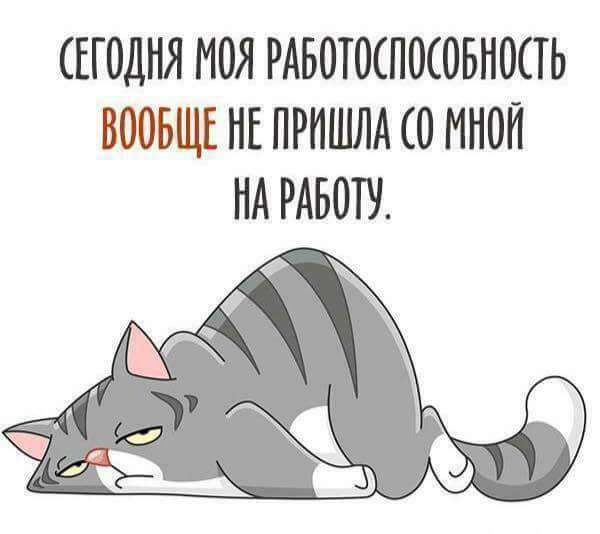 СЕГОДНЯ МОЯ РАБОТОСПОСОБНОСТЬ ВООБЩЕ НЕ ПРИШЛА СО МНОЙ НА РАБОТУ.